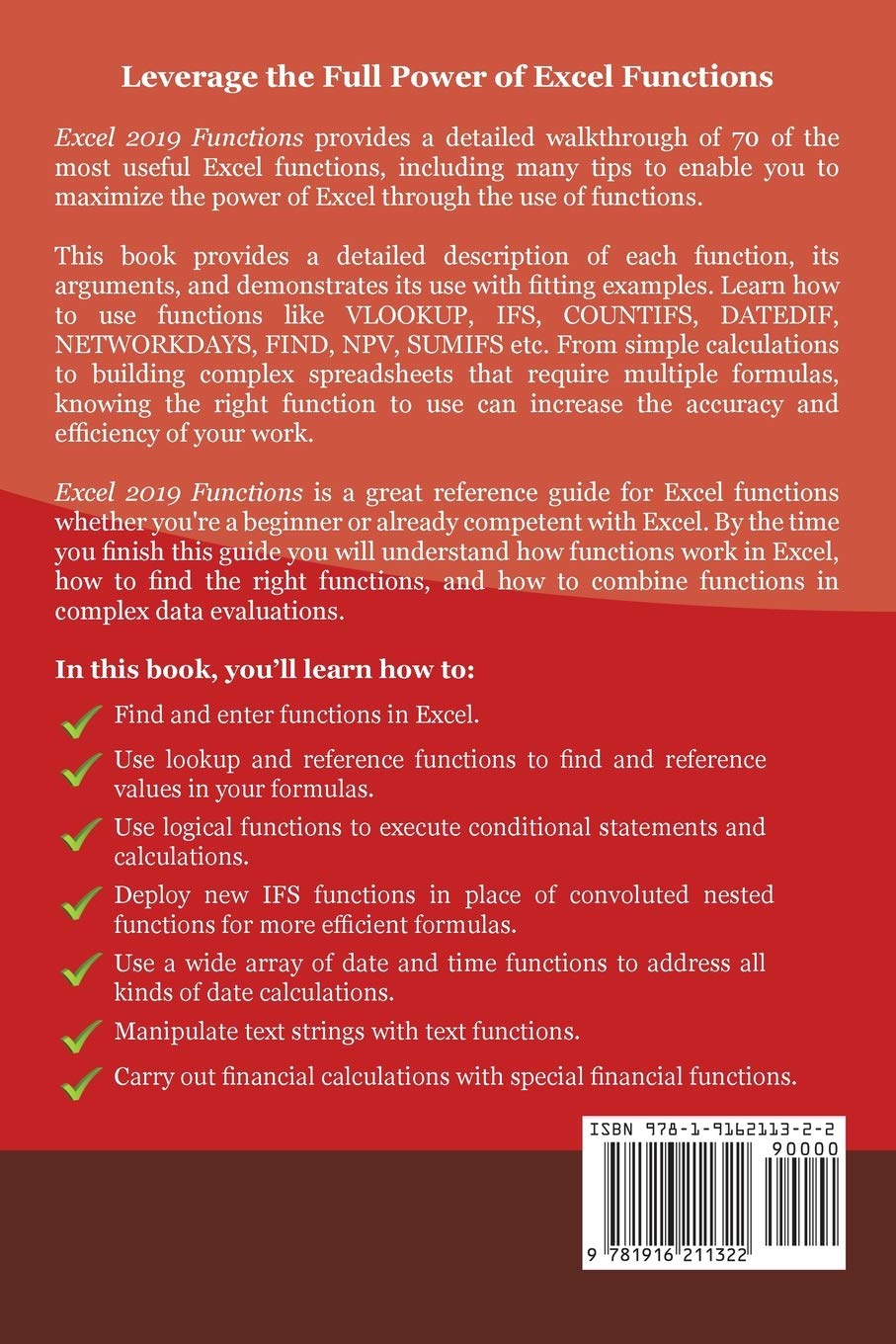 Leverage the Full Power of Excel Functions

Excel 2019 Functions provides a detailed walkthrough of 70 of the most useful Excel functions, including many tips to enable you to maximize the power of Excel through the use of functions.

This book provides a detailed description of each function, its arguments, and demonstrates its use with fitting examples. Learn how to use functions like VLOOKUP, IFS, COUNTIFS, DATEDIF, NETWORKDAYS, FIND, NPV, SUMIFS etc. From simple calculations to building complex spreadsheets that require multiple formulas, knowing the right function to use can increase the accuracy and efficiency of your work.

Excel 2019 Functions is a great reference guide for Excel functions whether you're a beginner or already competent with Excel. By the time you finish this guide you will understand how functions work in Excel, how to find the right functions, and how to combine functions in complex data evaluations.

In this book, you'll learn how to:

Find and enter functions in Excel.

Use lookup and reference functions to find and reference values in your formulas.

Use logical functions to execute conditional statements and calculations.

Deploy new IFS functions in place of convoluted nested functions for more efficient formulas.

Use a wide array of date and time functions to address all kinds of date calculations.

Manipulate text strings with text functions.

Carry out financial calculations with special financial functions.

ISBN 978-1-9162113-2-2
90000
9 781916 211322